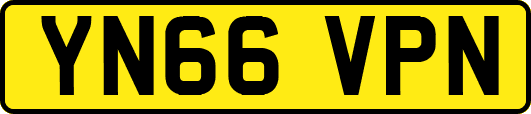 YN66 VPN